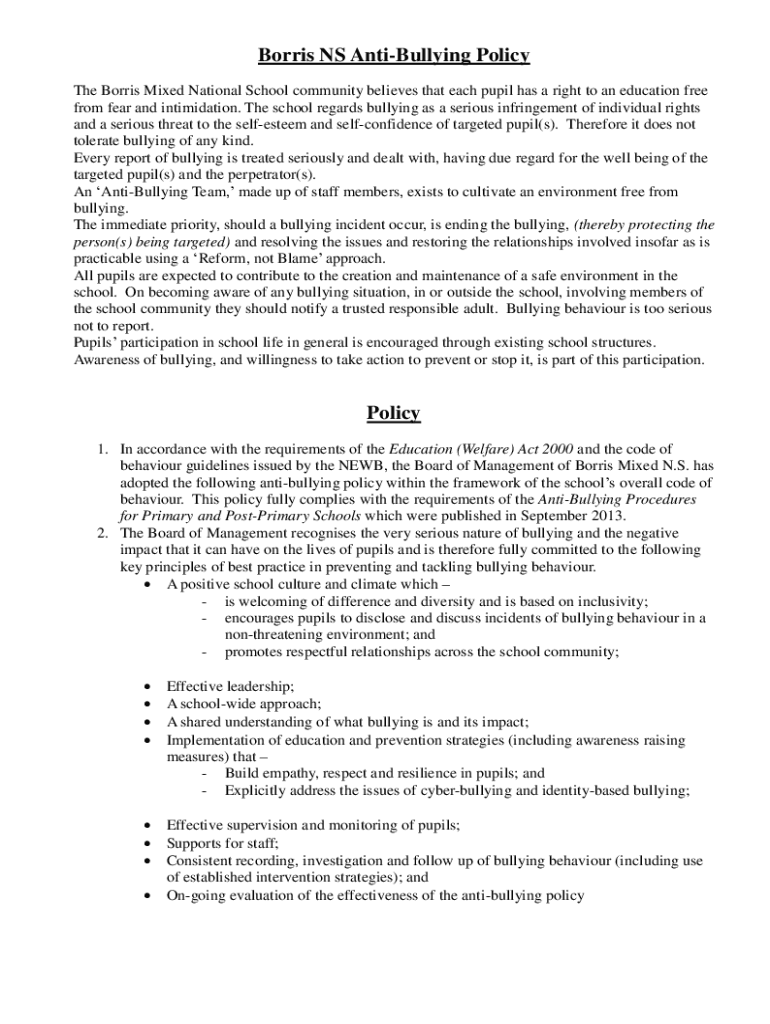 Borris NS Anti-Bullying Policy

The Borris Mixed National School community believes that each pupil has a right to an education free from fear and intimidation. The school regards bullying as a serious infringement of individual rights and a serious threat to the self-esteem and self-confidence of targeted pupil(s). Therefore it does not tolerate bullying of any kind.

Every report of bullying is treated seriously and dealt with, having due regard for the well being of the targeted pupil(s) and the perpetrator(s).

An 'Anti-Bullying Team,' made up of staff members, exists to cultivate an environment free from bullying.

The immediate priority, should a bullying incident occur, is ending the bullying, (thereby protecting the person(s) being targeted) and resolving the issues and restoring the relationships involved insofar as is practicable using a 'Reform, not Blame' approach.

All pupils are expected to contribute to the creation and maintenance of a safe environment in the school. On becoming aware of any bullying situation, in or outside the school, involving members of the school community they should notify a trusted responsible adult. Bullying behaviour is too serious not to report.

Pupils' participation in school life in general is encouraged through existing school structures. Awareness of bullying, and willingness to take action to prevent or stop it, is part of this participation.

Policy

1. In accordance with the requirements of the Education (Welfare) Act 2000 and the code of behaviour guidelines issued by the NEWB, the Board of Management of Borris Mixed N.S. has adopted the following anti-bullying policy within the framework of the school's overall code of behaviour. This policy fully complies with the requirements of the Anti-Bullying Procedures for Primary and Post-Primary Schools which were published in September 2013.
2. The Board of Management recognises the very serious nature of bullying and the negative impact that it can have on the lives of pupils and is therefore fully committed to the following key principles of best practice in preventing and tackling bullying behaviour.
• A positive school culture and climate which –
- is welcoming of difference and diversity and is based on inclusivity;
- encourages pupils to disclose and discuss incidents of bullying behaviour in a non-threatening environment; and
- promotes respectful relationships across the school community;

• Effective leadership;
• A school-wide approach;
• A shared understanding of what bullying is and its impact;
• Implementation of education and prevention strategies (including awareness raising measures) that –
- Build empathy, respect and resilience in pupils; and
- Explicitly address the issues of cyber-bullying and identity-based bullying;

• Effective supervision and monitoring of pupils;
• Supports for staff;
• Consistent recording, investigation and follow up of bullying behaviour (including use of established intervention strategies); and
• On-going evaluation of the effectiveness of the anti-bullying policy